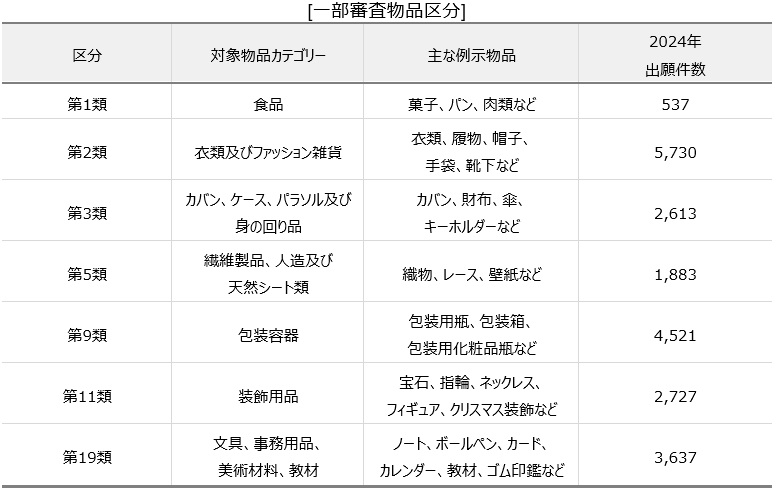 [一部審査物品区分]

| 区分 | 対象物品カテゴリー | 主な例示物品 | 2024年 出願件数 |
|---|---|---|---|
| 第1類 | 食品 | 菓子、パン、肉類など | 537 |
| 第2類 | 衣類及びファッション雑貨 | 衣類、履物、帽子、手袋、靴下など | 5,730 |
| 第3類 | カバン、ケース、パラソル及び身の回り品 | カバン、財布、傘、キーホルダーなど | 2,613 |
| 第5類 | 繊維製品、人造及び天然シート類 | 織物、レース、壁紙など | 1,883 |
| 第9類 | 包装容器 | 包装用瓶、包装箱、包装用化粧品瓶など | 4,521 |
| 第11類 | 装飾用品 | 宝石、指輪、ネックレス、フィギュア、クリスマス装飾など | 2,727 |
| 第19類 | 文具、事務用品、美術材料、教材 | ノート、ボールペン、カード、カレンダー、教材、ゴム印鑑など | 3,637 |